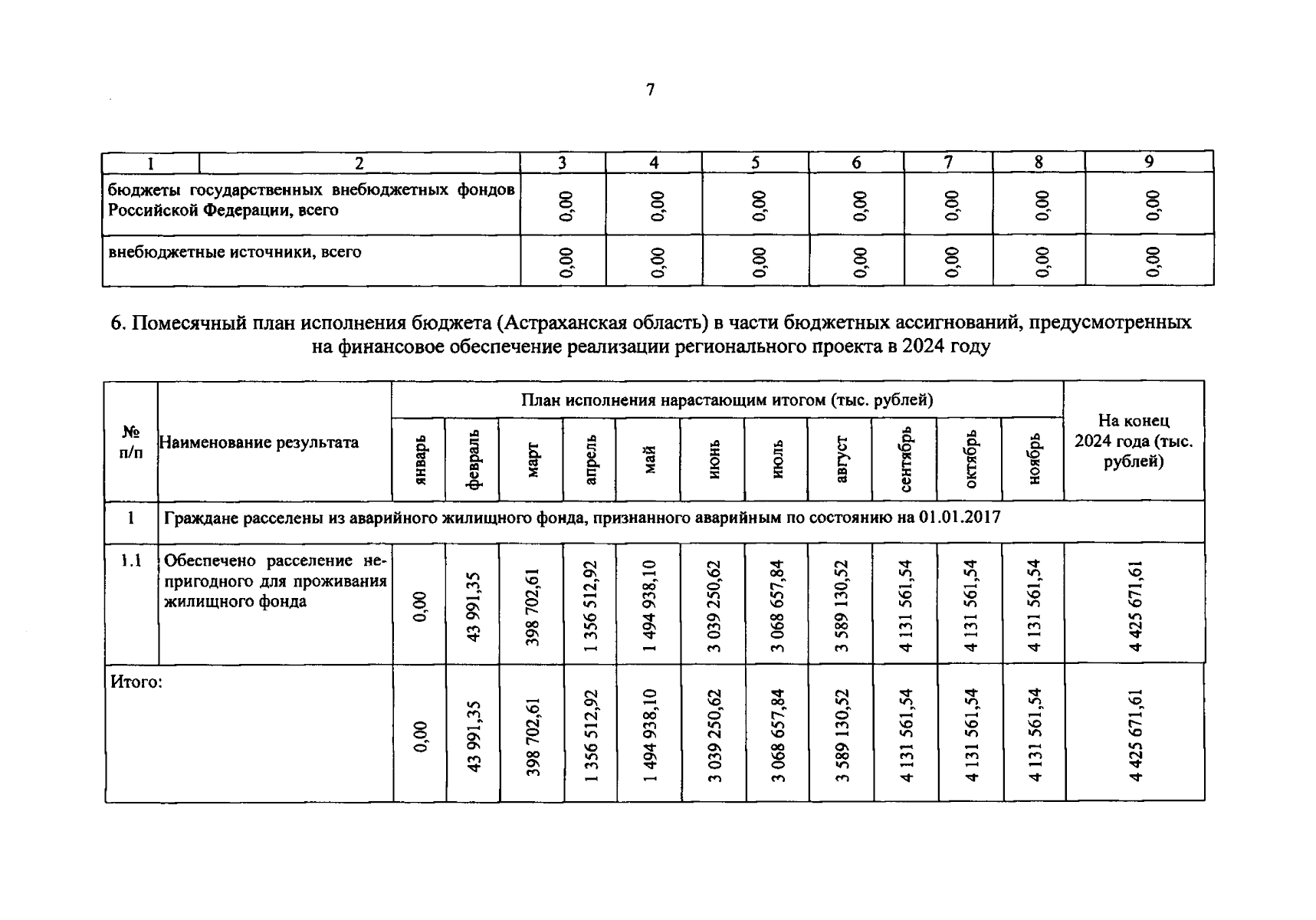 7

| 1 | 2 | 3 | 4 | 5 | 6 | 7 | 8 | 9 |
|---|---|---|---|---|---|---|---|---|
| бюджеты государственных внебюджетных фондов Российской Федерации, всего | | 0,00 | 0,00 | 0,00 | 0,00 | 0,00 | 0,00 | 0,00 |
| внебюджетные источники, всего | | 0,00 | 0,00 | 0,00 | 0,00 | 0,00 | 0,00 | 0,00 |

6. Помесячный план исполнения бюджета (Астраханская область) в части бюджетных ассигнований, предусмотренных на финансовое обеспечение реализации регионального проекта в 2024 году

| № п/п | Наименование результата | План исполнения нарастающим итогом (тыс. рублей) | | | | | | | | | | | На конец 2024 года (тыс. рублей) |
|---|---|---|---|---|---|---|---|---|---|---|---|---|---|
| | | январь | февраль | март | апрель | май | июнь | июль | август | сентябрь | октябрь | ноябрь | |
| 1 | Граждане расселены из аварийного жилищного фонда, признанного аварийным по состоянию на 01.01.2017 | | | | | | | | | | | | |
| 1.1 | Обеспечено расселение непригодного для проживания жилищного фонда | 0,00 | 43 991,35 | 398 702,61 | 1 356 512,92 | 1 494 938,10 | 3 039 250,62 | 3 068 657,84 | 3 589 130,52 | 4 131 561,54 | 4 131 561,54 | 4 131 561,54 | 4 425 671,61 |
| Итого: | | 0,00 | 43 991,35 | 398 702,61 | 1 356 512,92 | 1 494 938,10 | 3 039 250,62 | 3 068 657,84 | 3 589 130,52 | 4 131 561,54 | 4 131 561,54 | 4 131 561,54 | 4 425 671,61 |